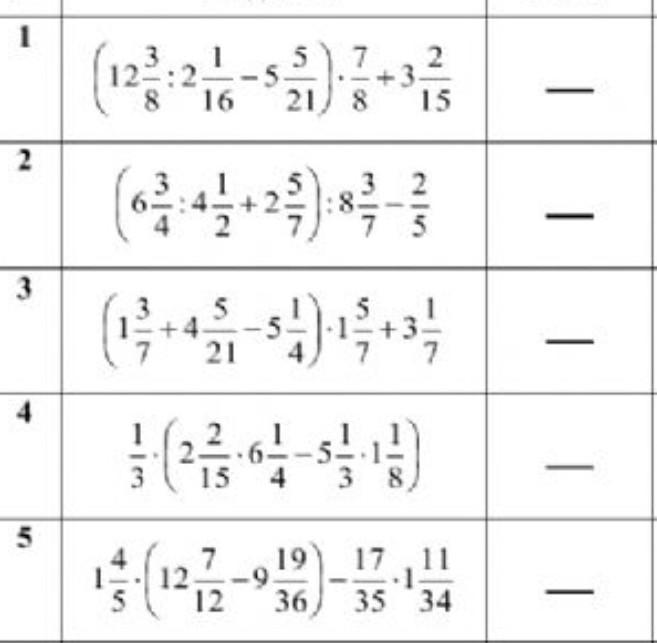 | 1 | $\left(12\frac{3}{8}:2\frac{1}{16}-5\frac{5}{21}\right)\cdot\frac{7}{8}+3\frac{2}{15}$ | — |
|---|---|---|
| 2 | $\left(6\frac{3}{4}:4\frac{1}{2}+2\frac{5}{7}\right):8\frac{3}{7}-\frac{2}{5}$ | — |
| 3 | $\left(1\frac{3}{7}+4\frac{5}{21}-5\frac{1}{4}\right)\cdot1\frac{5}{7}+3\frac{1}{7}$ | — |
| 4 | $\frac{1}{3}\cdot\left(2\frac{2}{15}\cdot6\frac{1}{4}-5\frac{1}{3}\cdot1\frac{1}{8}\right)$ | — |
| 5 | $1\frac{4}{5}\cdot\left(12\frac{7}{12}-9\frac{19}{36}\right)-\frac{17}{35}\cdot1\frac{11}{34}$ | — |